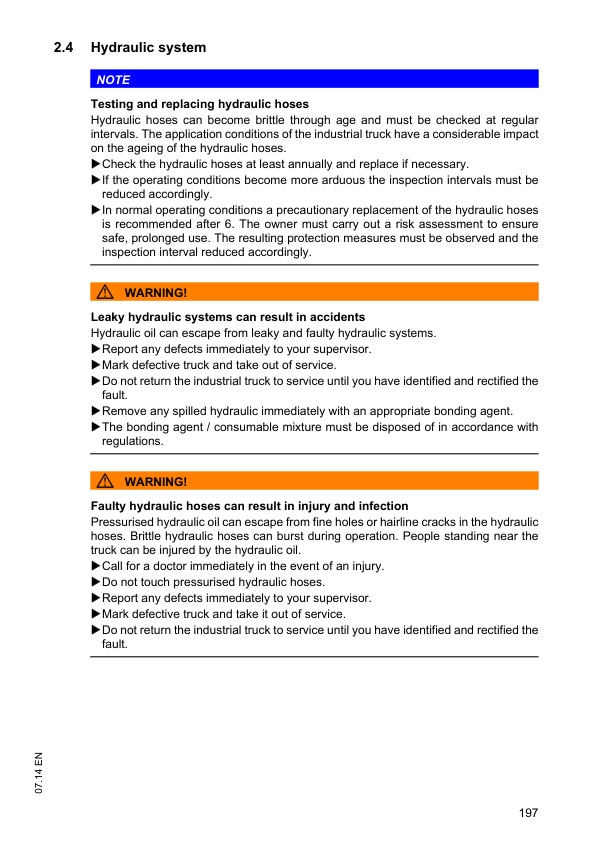 2.4 Hydraulic system

NOTE

Testing and replacing hydraulic hoses
Hydraulic hoses can become brittle through age and must be checked at regular intervals. The application conditions of the industrial truck have a considerable impact on the ageing of the hydraulic hoses.
▶Check the hydraulic hoses at least annually and replace if necessary.
▶If the operating conditions become more arduous the inspection intervals must be reduced accordingly.
▶In normal operating conditions a precautionary replacement of the hydraulic hoses is recommended after 6. The owner must carry out a risk assessment to ensure safe, prolonged use. The resulting protection measures must be observed and the inspection interval reduced accordingly.

WARNING!

Leaky hydraulic systems can result in accidents
Hydraulic oil can escape from leaky and faulty hydraulic systems.
▶Report any defects immediately to your supervisor.
▶Mark defective truck and take out of service.
▶Do not return the industrial truck to service until you have identified and rectified the fault.
▶Remove any spilled hydraulic immediately with an appropriate bonding agent.
▶The bonding agent / consumable mixture must be disposed of in accordance with regulations.

WARNING!

Faulty hydraulic hoses can result in injury and infection
Pressurised hydraulic oil can escape from fine holes or hairline cracks in the hydraulic hoses. Brittle hydraulic hoses can burst during operation. People standing near the truck can be injured by the hydraulic oil.
▶Call for a doctor immediately in the event of an injury.
▶Do not touch pressurised hydraulic hoses.
▶Report any defects immediately to your supervisor.
▶Mark defective truck and take it out of service.
▶Do not return the industrial truck to service until you have identified and rectified the fault.

07.14 EN

197